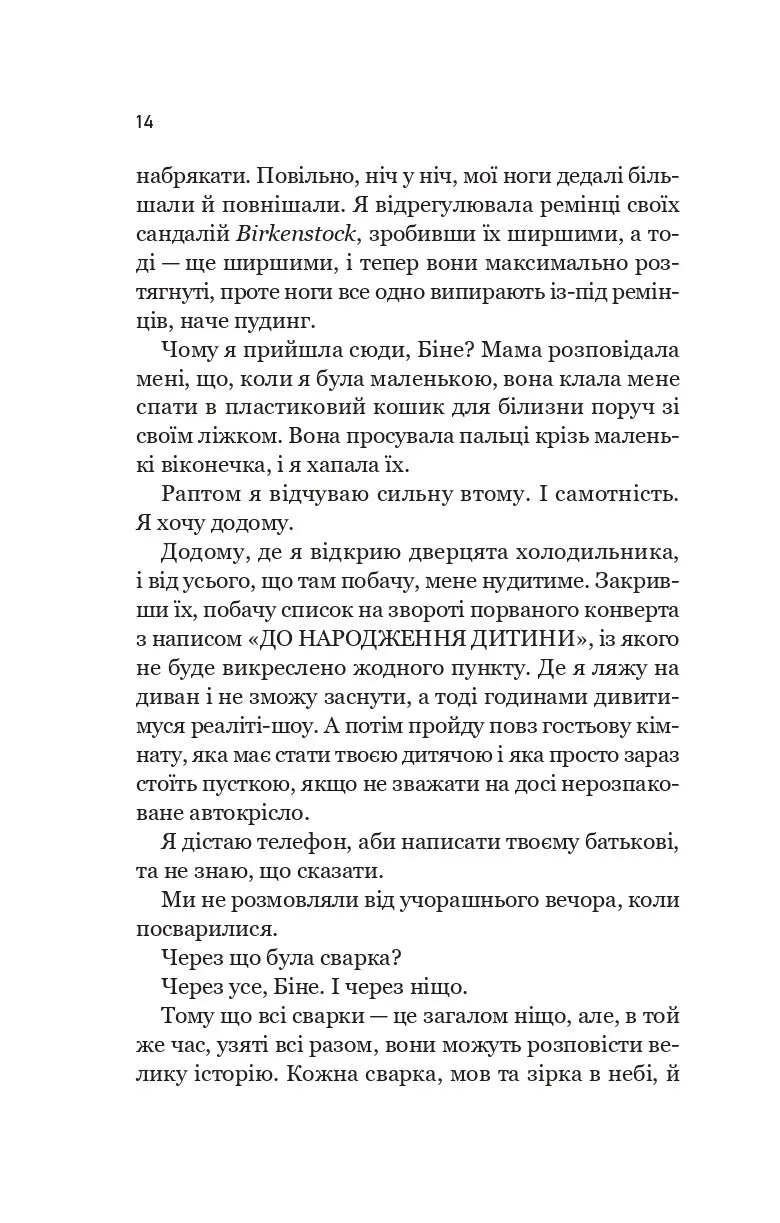 14

набрякати. Повільно, ніч у ніч, мої ноги дедалі більшали й повнішали. Я відрегулювала ремінці своїх сандалій Birkenstock, зробивши їх ширшими, а тоді — ще ширшими, і тепер вони максимально розтягнуті, проте ноги все одно випирають із-під ремінців, наче пудинг.

Чому я прийшла сюди, Біне? Мама розповідала мені, що, коли я була маленькою, вона клала мене спати в пластиковий кошик для білизни поруч зі своїм ліжком. Вона просувала пальці крізь маленькі віконечка, і я хапала їх.

Раптом я відчуваю сильну втому. І самотність. Я хочу додому.

Додому, де я відкрию дверцята холодильника, і від усього, що там побачу, мене нудитиме. Закривши їх, побачу список на звороті порваного конверта з написом «ДО НАРОДЖЕННЯ ДИТИНИ», із якого не буде викреслено жодного пункту. Де я ляжу на диван і не зможу заснути, а тоді годинами дивитимуся реаліті-шоу. А потім пройду повз гостьову кімнату, яка має стати твоєю дитячою і яка просто зараз стоїть пусткою, якщо не зважати на досі нерозпаковане автокрісло.

Я дістаю телефон, аби написати твоєму батькові, та не знаю, що сказати.

Ми не розмовляли від учорашнього вечора, коли посварилися.

Через що була сварка?

Через усе, Біне. І через ніщо.

Тому що всі сварки — це загалом ніщо, але, в той же час, узяті всі разом, вони можуть розповісти велику історію. Кожна сварка, мов та зірка в небі, й